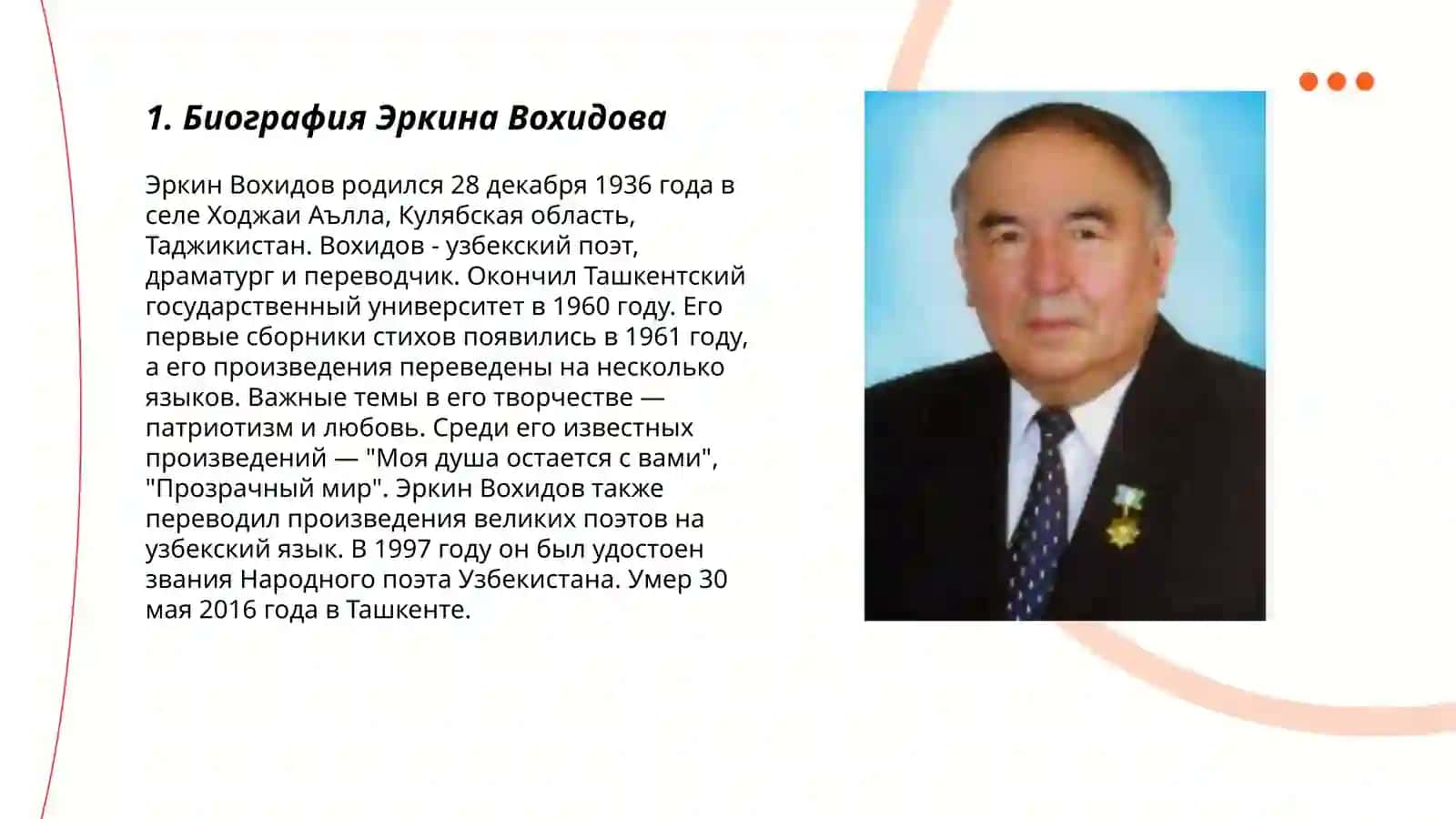 1. Биография Эркина Вохидова

Эркин Вохидов родился 28 декабря 1936 года в селе Ходжаи Аълла, Кулябская область, Таджикистан. Вохидов - узбекский поэт, драматург и переводчик. Окончил Ташкентский государственный университет в 1960 году. Его первые сборники стихов появились в 1961 году, а его произведения переведены на несколько языков. Важные темы в его творчестве — патриотизм и любовь. Среди его известных произведений — "Моя душа остается с вами", "Прозрачный мир". Эркин Вохидов также переводил произведения великих поэтов на узбекский язык. В 1997 году он был удостоен звания Народного поэта Узбекистана. Умер 30 мая 2016 года в Ташкенте.